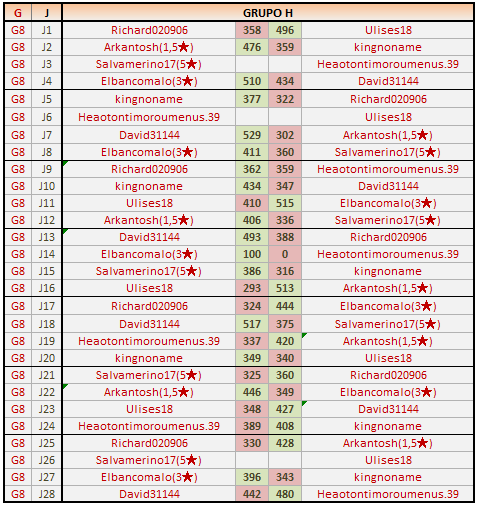 | G | J | GRUPO H | | | |
|---|---|---|---|---|---|
| G8 | J1 | Richard020906 | 358 | 496 | Ulises18 |
| G8 | J2 | Arkantosh(1,5★) | 476 | 359 | kingnoname |
| G8 | J3 | Salvamerino17(5★) | | | Heaotontimoroumenus.39 |
| G8 | J4 | Elbancomalo(3★) | 510 | 434 | David31144 |
| G8 | J5 | kingnoname | 377 | 322 | Richard020906 |
| G8 | J6 | Heaotontimoroumenus.39 | | | Ulises18 |
| G8 | J7 | David31144 | 529 | 302 | Arkantosh(1,5★) |
| G8 | J8 | Elbancomalo(3★) | 411 | 360 | Salvamerino17(5★) |
| G8 | J9 | Richard020906 | 362 | 359 | Heaotontimoroumenus.39 |
| G8 | J10 | kingnoname | 434 | 347 | David31144 |
| G8 | J11 | Ulises18 | 410 | 515 | Elbancomalo(3★) |
| G8 | J12 | Arkantosh(1,5★) | 406 | 336 | Salvamerino17(5★) |
| G8 | J13 | David31144 | 493 | 388 | Richard020906 |
| G8 | J14 | Elbancomalo(3★) | 100 | 0 | Heaotontimoroumenus.39 |
| G8 | J15 | Salvamerino17(5★) | 386 | 316 | kingnoname |
| G8 | J16 | Ulises18 | 293 | 513 | Arkantosh(1,5★) |
| G8 | J17 | Richard020906 | 324 | 444 | Elbancomalo(3★) |
| G8 | J18 | David31144 | 517 | 375 | Salvamerino17(5★) |
| G8 | J19 | Heaotontimoroumenus.39 | 337 | 420 | Arkantosh(1,5★) |
| G8 | J20 | kingnoname | 349 | 340 | Ulises18 |
| G8 | J21 | Salvamerino17(5★) | 325 | 360 | Richard020906 |
| G8 | J22 | Arkantosh(1,5★) | 446 | 349 | Elbancomalo(3★) |
| G8 | J23 | Ulises18 | 348 | 427 | David31144 |
| G8 | J24 | Heaotontimoroumenus.39 | 389 | 408 | kingnoname |
| G8 | J25 | Richard020906 | 330 | 428 | Arkantosh(1,5★) |
| G8 | J26 | Salvamerino17(5★) | | | Ulises18 |
| G8 | J27 | Elbancomalo(3★) | 396 | 343 | kingnoname |
| G8 | J28 | David31144 | 442 | 480 | Heaotontimoroumenus.39 |